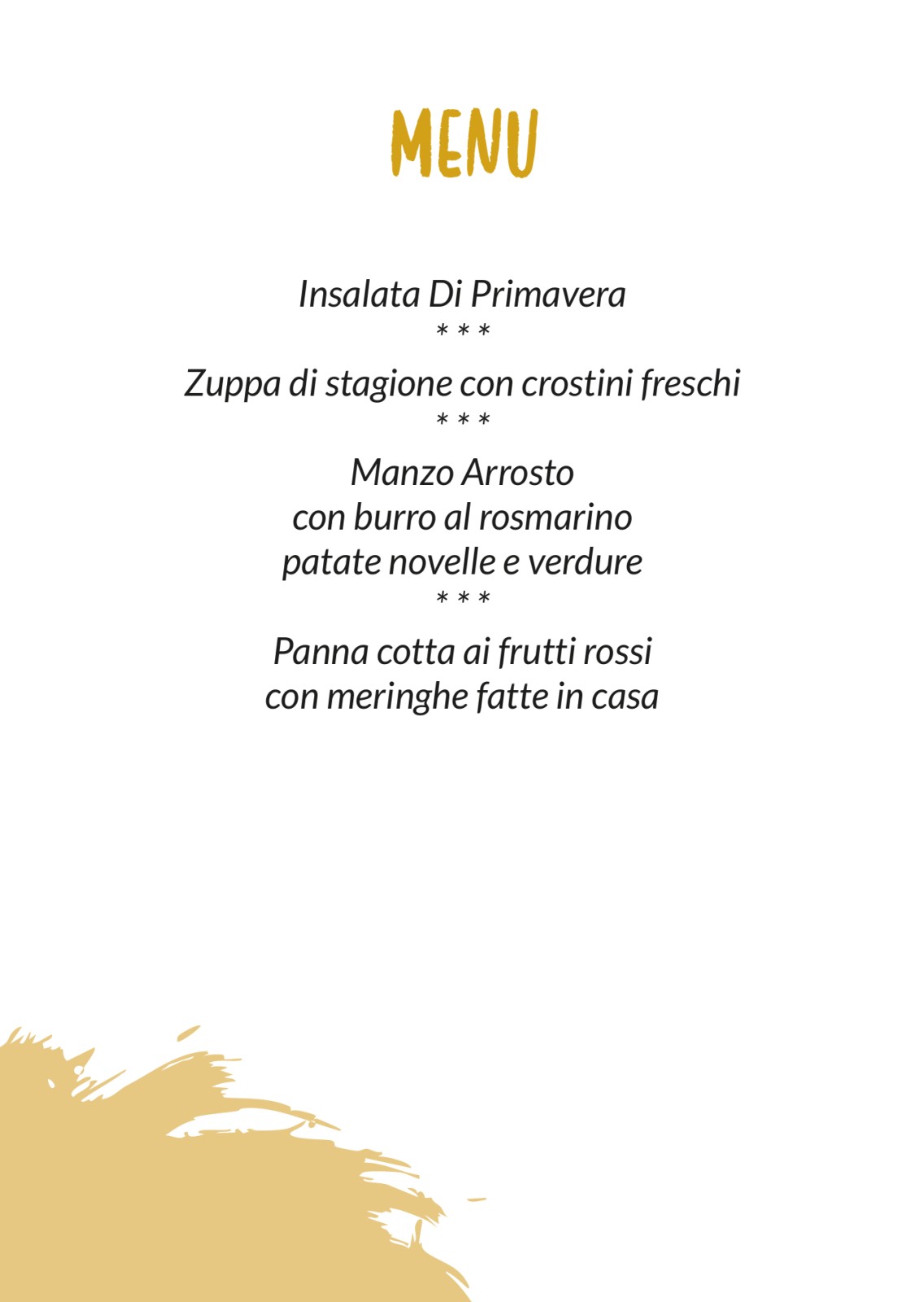 MENU

Insalata Di Primavera
* * *
Zuppa di stagione con crostini freschi
* * *
Manzo Arrosto
con burro al rosmarino
patate novelle e verdure
* * *
Panna cotta ai frutti rossi
con meringhe fatte in casa